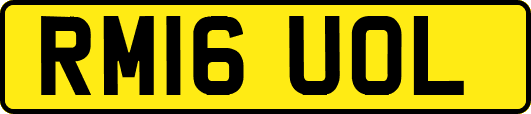 RM16 UOL